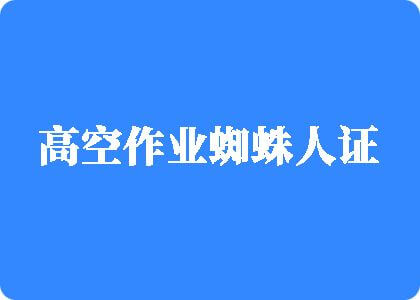 高空作业蜘蛛人证